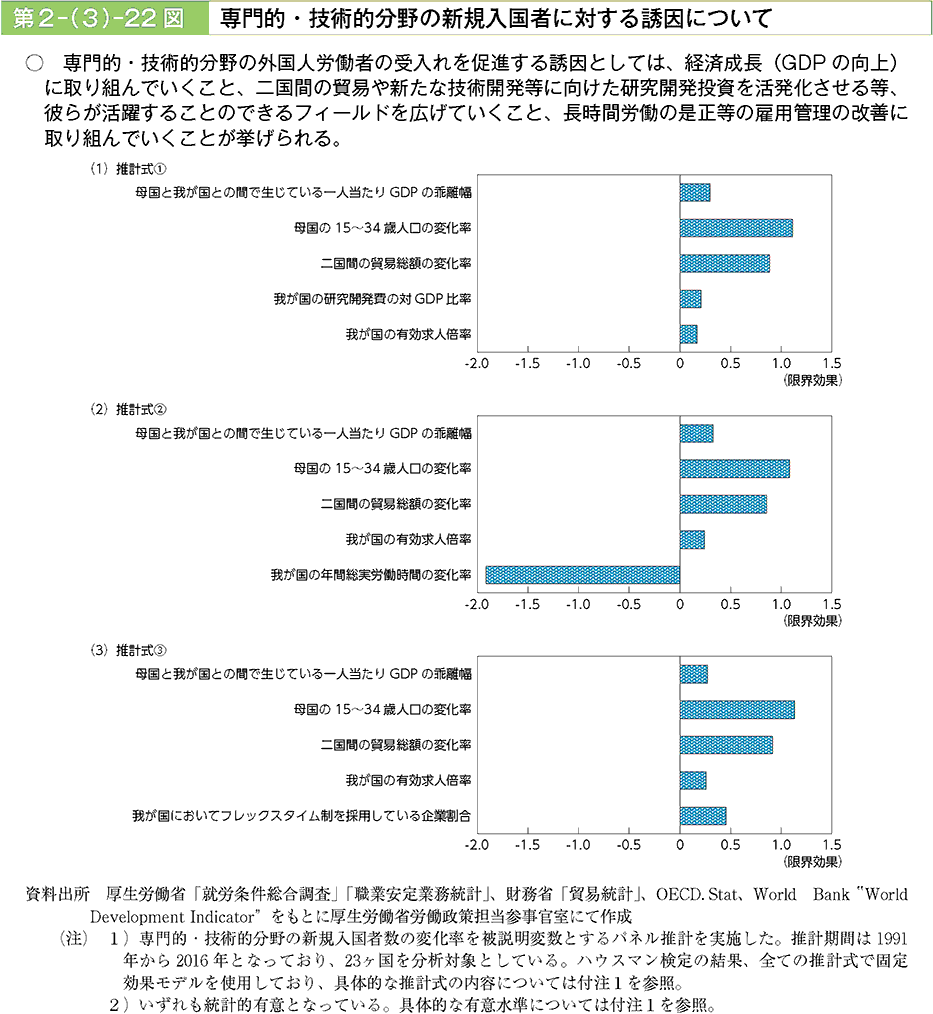 第2-(3)-22図　専門的・技術的分野の新規入国者に対する誘因について

○　専門的・技術的分野の外国人労働者の受入れを促進する誘因としては、経済成長（GDPの向上）に取り組んでいくこと、二国間の貿易や新たな技術開発等に向けた研究開発投資を活発化させる等、彼らが活躍することのできるフィールドを広げていくこと、長時間労働の是正等の雇用管理の改善に取り組んでいくことが挙げられる。

（1）推計式①

母国と我が国との間で生じている一人当たりGDPの乖離幅
母国の15～34歳人口の変化率
二国間の貿易総額の変化率
我が国の研究開発費の対GDP比率
我が国の有効求人倍率

-2.0　-1.5　-1.0　-0.5　0　0.5　1.0　1.5
（限界効果）

（2）推計式②

母国と我が国との間で生じている一人当たりGDPの乖離幅
母国の15～34歳人口の変化率
二国間の貿易総額の変化率
我が国の有効求人倍率
我が国の年間総実労働時間の変化率

-2.0　-1.5　-1.0　-0.5　0　0.5　1.0　1.5
（限界効果）

（3）推計式③

母国と我が国との間で生じている一人当たりGDPの乖離幅
母国の15～34歳人口の変化率
二国間の貿易総額の変化率
我が国の有効求人倍率
我が国においてフレックスタイム制を採用している企業割合

-2.0　-1.5　-1.0　-0.5　0　0.5　1.0　1.5
（限界効果）

資料出所　厚生労働省「就労条件総合調査」「職業安定業務統計」、財務省「貿易統計」、OECD. Stat、World Bank "World Development Indicator" をもとに厚生労働省労働政策担当参事官室にて作成

（注）　1）専門的・技術的分野の新規入国者数の変化率を被説明変数とするパネル推計を実施した。推計期間は1991年から2016年となっており、23ヶ国を分析対象としている。ハウスマン検定の結果、全ての推計式で固定効果モデルを使用しており、具体的な推計式の内容については付注1を参照。
2）いずれも統計的有意となっている。具体的な有意水準については付注1を参照。